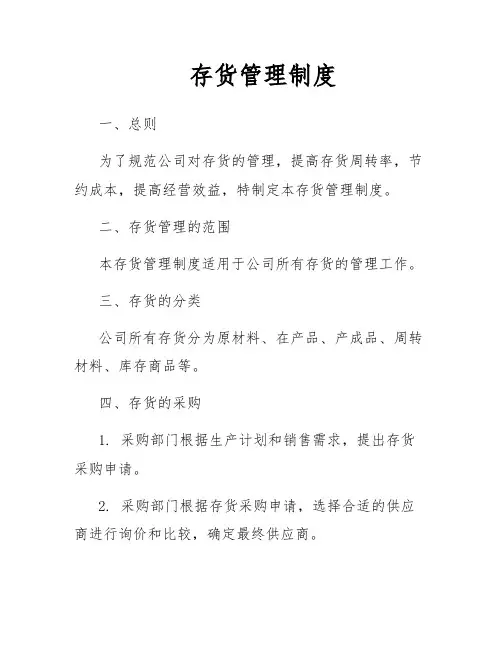 存货管理制度

一、总则

为了规范公司对存货的管理，提高存货周转率，节约成本，提高经营效益，特制定本存货管理制度。

二、存货管理的范围

本存货管理制度适用于公司所有存货的管理工作。

三、存货的分类

公司所有存货分为原材料、在产品、产成品、周转材料、库存商品等。

四、存货的采购

1. 采购部门根据生产计划和销售需求，提出存货采购申请。

2. 采购部门根据存货采购申请，选择合适的供应商进行询价和比较，确定最终供应商。